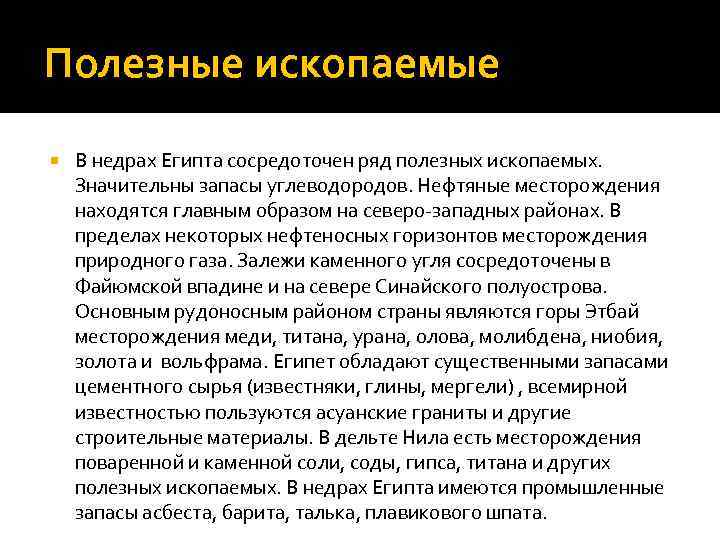 Полезные ископаемые

В недрах Египта сосредоточен ряд полезных ископаемых. Значительны запасы углеводородов. Нефтяные месторождения находятся главным образом на северо-западных районах. В пределах некоторых нефтеносных горизонтов месторождения природного газа. Залежи каменного угля сосредоточены в Файюмской впадине и на севере Синайского полуострова. Основным рудоносным районом страны являются горы Этбай месторождения меди, титана, урана, олова, молибдена, ниобия, золота и вольфрама. Египет обладают существенными запасами цементного сырья (известняки, глины, мергели) , всемирной известностью пользуются асуанские граниты и другие строительные материалы. В дельте Нила есть месторождения поваренной и каменной соли, соды, гипса, титана и других полезных ископаемых. В недрах Египта имеются промышленные запасы асбеста, барита, талька, плавикового шпата.